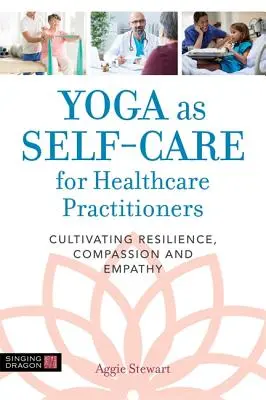 YOGA as SELF-CARE for Healthcare Practitioners

CULTIVATING RESILIENCE, COMPASSION AND EMPATHY

SINGING DRAGON

Aggie Stewart